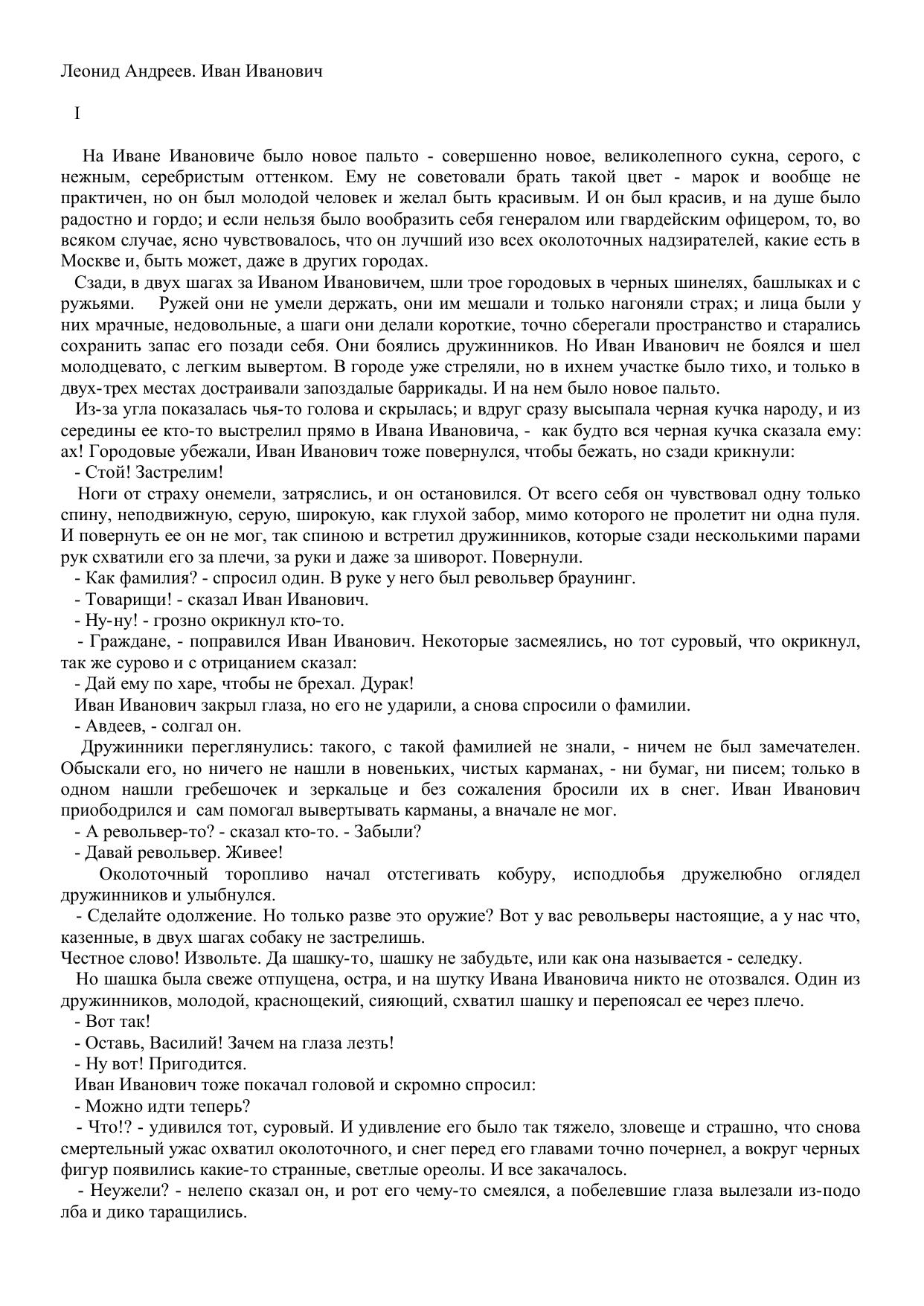 Леонид Андреев. Иван Иванович

I

На Иване Ивановиче было новое пальто - совершенно новое, великолепного сукна, серого, с нежным, серебристым оттенком. Ему не советовали брать такой цвет - марок и вообще не практичен, но он был молодой человек и желал быть красивым. И он был красив, и на душе было радостно и гордо; и если нельзя было вообразить себя генералом или гвардейским офицером, то, во всяком случае, ясно чувствовалось, что он лучший изо всех околоточных надзирателей, какие есть в Москве и, быть может, даже в других городах.

Сзади, в двух шагах за Иваном Ивановичем, шли трое городовых в черных шинелях, башлыках и с ружьями. Ружей они не умели держать, они им мешали и только нагоняли страх; и лица были у них мрачные, недовольные, а шаги они делали короткие, точно сберегали пространство и старались сохранить запас его позади себя. Они боялись дружинников. Но Иван Иванович не боялся и шел молодцевато, с легким вывертом. В городе уже стреляли, но в ихнем участке было тихо, и только в двух-трех местах достраивали запоздалые баррикады. И на нем было новое пальто.

Из-за угла показалась чья-то голова и скрылась; и вдруг сразу высыпала черная кучка народу, и из середины ее кто-то выстрелил прямо в Ивана Ивановича, - как будто вся черная кучка сказала ему: ах! Городовые убежали, Иван Иванович тоже повернулся, чтобы бежать, но сзади крикнули:

- Стой! Застрелим!

Ноги от страху онемели, затряслись, и он остановился. От всего себя он чувствовал одну только спину, неподвижную, серую, широкую, как глухой забор, мимо которого не пролетит ни одна пуля. И повернуть ее он не мог, так спиною и встретил дружинников, которые сзади несколькими парами рук схватили его за плечи, за руки и даже за шиворот. Повернули.

- Как фамилия? - спросил один. В руке у него был револьвер браунинг.

- Товарищи! - сказал Иван Иванович.

- Ну-ну! - грозно окрикнул кто-то.

- Граждане, - поправился Иван Иванович. Некоторые засмеялись, но тот суровый, что окрикнул, так же сурово и с отрицанием сказал:

- Дай ему по харе, чтобы не брехал. Дурак!

Иван Иванович закрыл глаза, но его не ударили, а снова спросили о фамилии.

- Авдеев, - солгал он.

Дружинники переглянулись: такого, с такой фамилией не знали, - ничем не был замечателен. Обыскали его, но ничего не нашли в новеньких, чистых карманах, - ни бумаг, ни писем; только в одном нашли гребешочек и зеркальце и без сожаления бросили их в снег. Иван Иванович приободрился и сам помогал вывертывать карманы, а вначале не мог.

- А револьвер-то? - сказал кто-то. - Забыли?

- Давай револьвер. Живее!

Околоточный торопливо начал отстегивать кобуру, исподлобья дружелюбно оглядел дружинников и улыбнулся.

- Сделайте одолжение. Но только разве это оружие? Вот у вас револьверы настоящие, а у нас что, казенные, в двух шагах собаку не застрелишь.
Честное слово! Извольте. Да шашку-то, шашку не забудьте, или как она называется - селедку.

Но шашка была свеже отпущена, остра, и на шутку Ивана Ивановича никто не отозвался. Один из дружинников, молодой, краснощекий, сияющий, схватил шашку и перепоясал ее через плечо.

- Вот так!

- Оставь, Василий! Зачем на глаза лезть!

- Ну вот! Пригодится.

Иван Иванович тоже покачал головой и скромно спросил:

- Можно идти теперь?

- Что!? - удивился тот, суровый. И удивление его было так тяжело, зловеще и страшно, что снова смертельный ужас охватил околоточного, и снег перед его главами точно почернел, а вокруг черных фигур появились какие-то странные, светлые ореолы. И все закачалось.

- Неужели? - нелепо сказал он, и рот его чему-то смеялся, а побелевшие глаза вылезали из-подо лба и дико таращились.